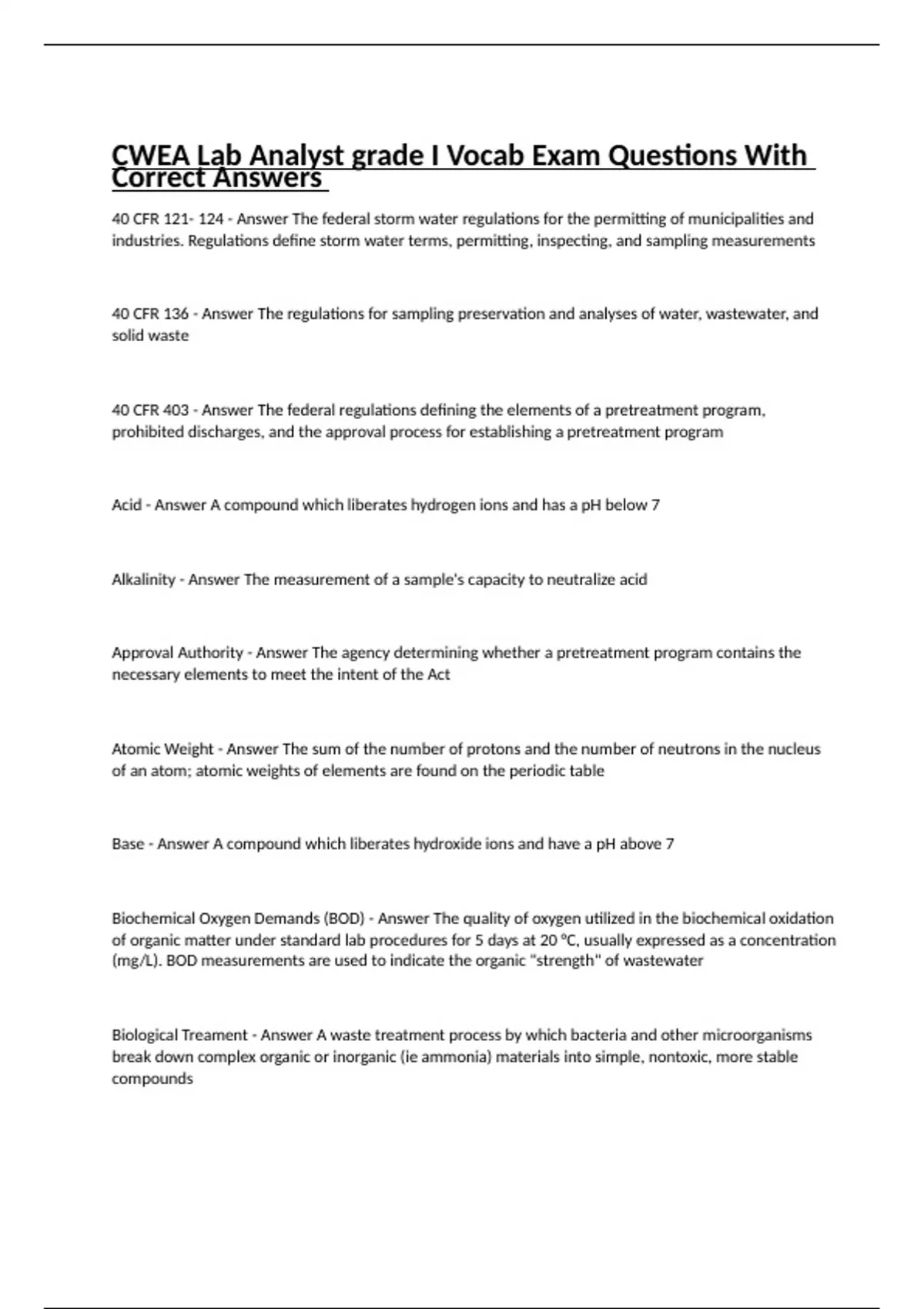 CWEA Lab Analyst grade I Vocab Exam Questions With Correct Answers

40 CFR 121- 124 - Answer The federal storm water regulations for the permitting of municipalities and industries. Regulations define storm water terms, permitting, inspecting, and sampling measurements

40 CFR 136 - Answer The regulations for sampling preservation and analyses of water, wastewater, and solid waste

40 CFR 403 - Answer The federal regulations defining the elements of a pretreatment program, prohibited discharges, and the approval process for establishing a pretreatment program

Acid - Answer A compound which liberates hydrogen ions and has a pH below 7

Alkalinity - Answer The measurement of a sample's capacity to neutralize acid

Approval Authority - Answer The agency determining whether a pretreatment program contains the necessary elements to meet the intent of the Act

Atomic Weight - Answer The sum of the number of protons and the number of neutrons in the nucleus of an atom; atomic weights of elements are found on the periodic table

Base - Answer A compound which liberates hydroxide ions and have a pH above 7

Biochemical Oxygen Demands (BOD) - Answer The quality of oxygen utilized in the biochemical oxidation of organic matter under standard lab procedures for 5 days at 20 °C, usually expressed as a concentration (mg/L). BOD measurements are used to indicate the organic "strength" of wastewater

Biological Treament - Answer A waste treatment process by which bacteria and other microorganisms break down complex organic or inorganic (ie ammonia) materials into simple, nontoxic, more stable compounds